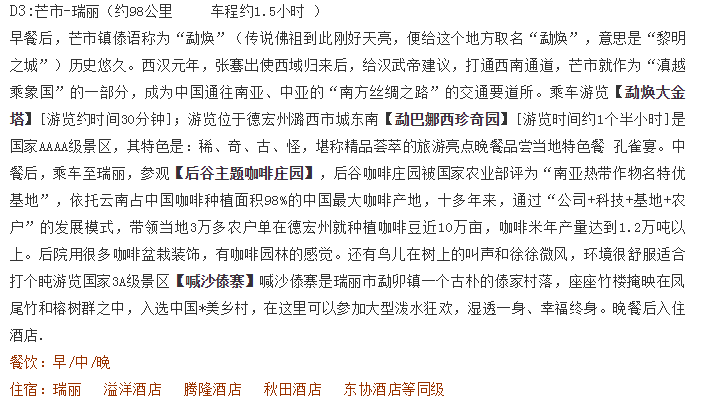 D3:芒市-瑞丽（约98公里　　车程约1.5小时 ）

早餐后，芒市镇傣语称为“勐焕”（传说佛祖到此刚好天亮，便给这个地方取名“勐焕”，意思是“黎明之城”）历史悠久。西汉元年，张骞出使西域归来后，给汉武帝建议，打通西南通道，芒市就作为“滇越乘象国”的一部分，成为中国通往南亚、中亚的“南方丝绸之路”的交通要道所。乘车游览【勐焕大金塔】[游览约时间30分钟]；游览位于德宏州潞西市城东南【勐巴娜西珍奇园】[游览时间约1个半小时]是国家AAAA级景区，其特色是：稀、奇、古、怪，堪称精品荟萃的旅游亮点晚餐品尝当地特色餐 孔雀宴。中餐后，乘车至瑞丽，参观【后谷主题咖啡庄园】，后谷咖啡庄园被国家农业部评为“南亚热带作物名特优基地”，依托云南占中国咖啡种植面积98%的中国最大咖啡产地，十多年来，通过“公司+科技+基地+农户”的发展模式，带领当地3万多农户单在德宏州就种植咖啡豆近10万亩，咖啡米年产量达到1.2万吨以上。后院用很多咖啡盆栽装饰，有咖啡园林的感觉。还有鸟儿在树上的叫声和徐徐微风，环境很舒服适合打个盹游览国家3A级景区【喊沙傣寨】喊沙傣寨是瑞丽市勐卯镇一个古朴的傣家村落，座座竹楼掩映在凤尾竹和榕树群之中，入选中国*美乡村，在这里可以参加大型泼水狂欢，湿透一身、幸福终身。晚餐后入住酒店.

餐饮：早/中/晚

住宿：瑞丽　溢洋酒店　腾隆酒店　秋田酒店　东协酒店等同级